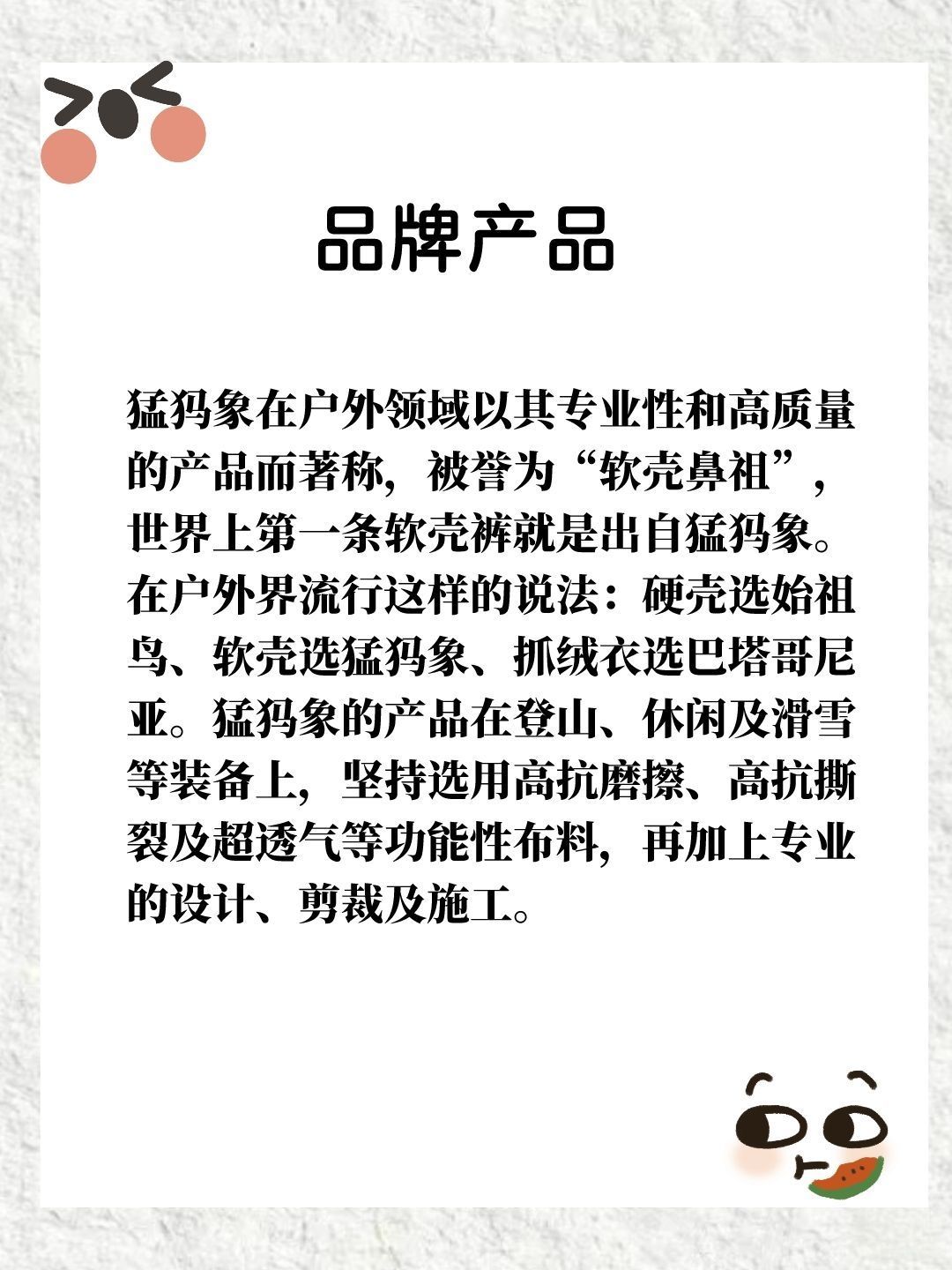 品牌产品

猛犸象在户外领域以其专业性和高质量的产品而著称，被誉为“软壳鼻祖”，世界上第一条软壳裤就是出自猛犸象。在户外界流行这样的说法：硬壳选始祖鸟、软壳选猛犸象、抓绒衣选巴塔哥尼亚。猛犸象的产品在登山、休闲及滑雪等装备上，坚持选用高抗磨擦、高抗撕裂及超透气等功能性布料，再加上专业的设计、剪裁及施工。